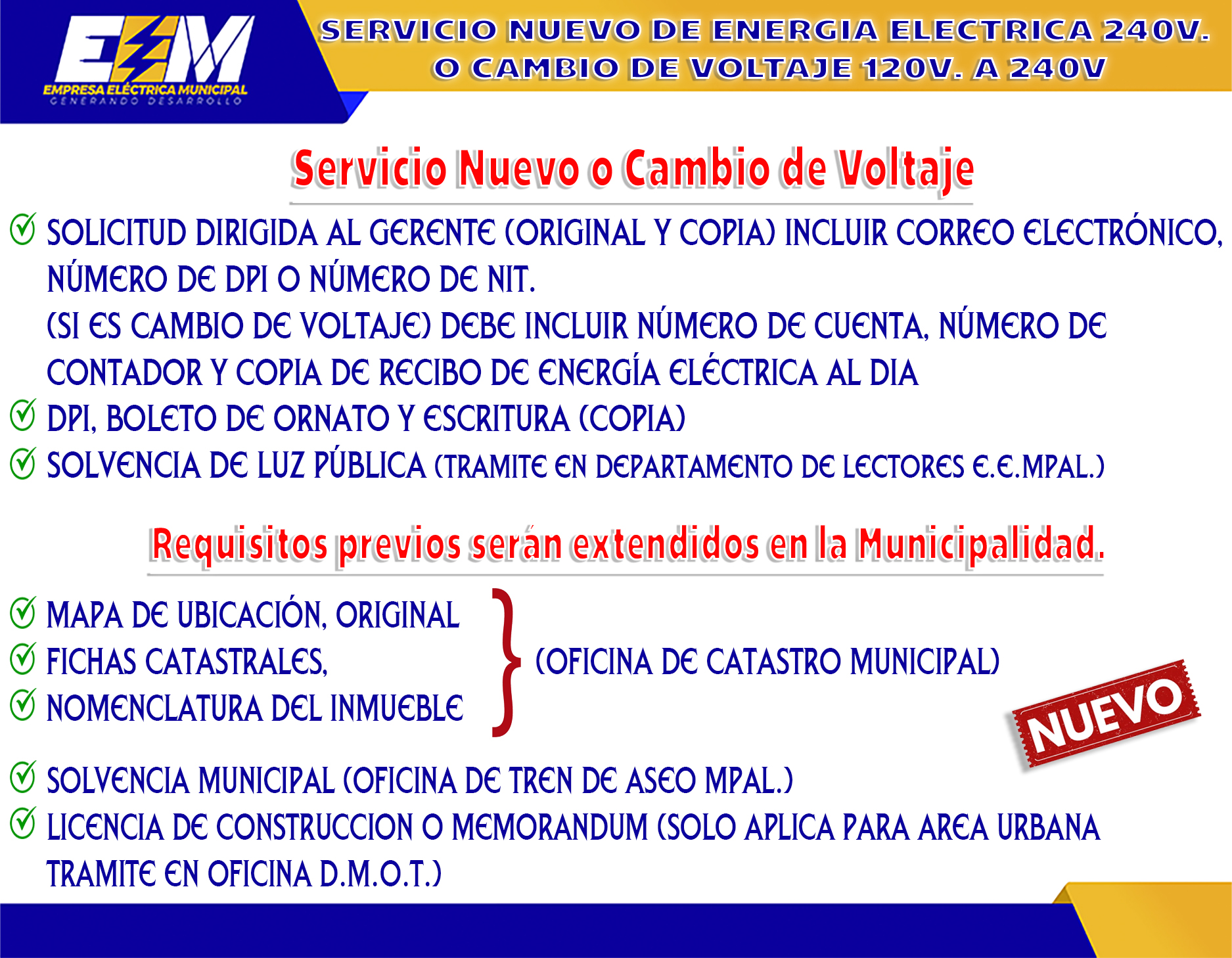 EEM
EMPRESA ELÉCTRICA MUNICIPAL
GENERANDO DESARROLLO

SERVICIO NUEVO DE ENERGIA ELECTRICA 240V.
O CAMBIO DE VOLTAJE 120V. A 240V

Servicio Nuevo o Cambio de Voltaje

SOLICITUD DIRIGIDA AL GERENTE (ORIGINAL Y COPIA) INCLUIR CORREO ELECTRÓNICO, NÚMERO DE DPI O NÚMERO DE NIT.
(SI ES CAMBIO DE VOLTAJE) DEBE INCLUIR NÚMERO DE CUENTA, NÚMERO DE CONTADOR Y COPIA DE RECIBO DE ENERGÍA ELÉCTRICA AL DIA

DPI, BOLETO DE ORNATO Y ESCRITURA (COPIA)

SOLVENCIA DE LUZ PÚBLICA (TRAMITE EN DEPARTAMENTO DE LECTORES E.E.MPAL.)

Requisitos previos serán extendidos en la Municipalidad.

MAPA DE UBICACIÓN, ORIGINAL
FICHAS CATASTRALES,
NOMENCLATURA DEL INMUEBLE
(OFICINA DE CATASTRO MUNICIPAL)

NUEVO

SOLVENCIA MUNICIPAL (OFICINA DE TREN DE ASEO MPAL.)

LICENCIA DE CONSTRUCCION O MEMORANDUM (SOLO APLICA PARA AREA URBANA TRAMITE EN OFICINA D.M.O.T.)